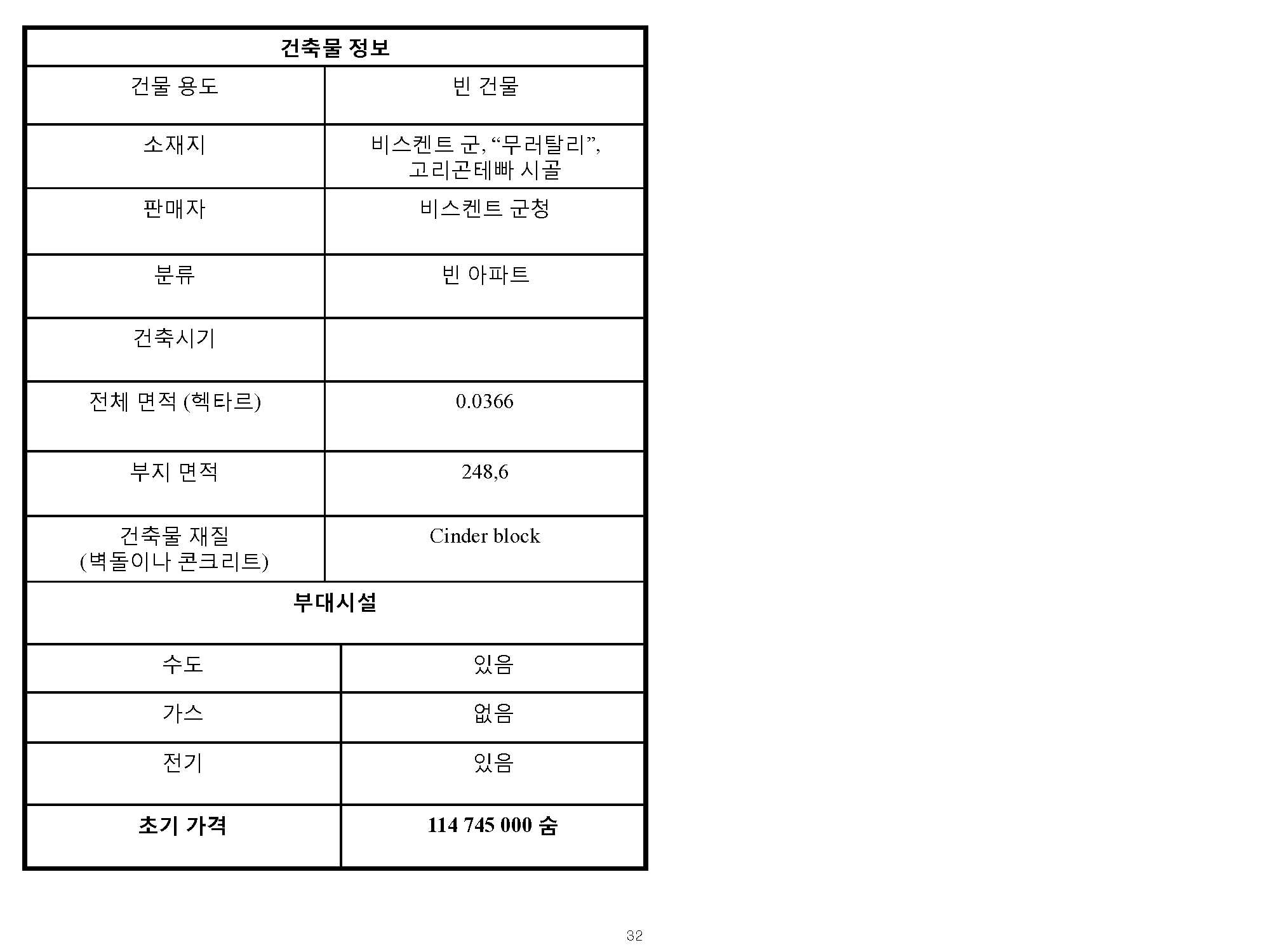 | 건축물 정보 | |
|---|---|
| 건물 용도 | 빈 건물 |
| 소재지 | 비스켄트 군, “무러탈리”, 고리곤테빠 시골 |
| 판매자 | 비스켄트 군청 |
| 분류 | 빈 아파트 |
| 건축시기 | |
| 전체 면적 (헥타르) | 0.0366 |
| 부지 면적 | 248,6 |
| 건축물 재질 (벽돌이나 콘크리트) | Cinder block |
| 부대시설 | |
| 수도 | 있음 |
| 가스 | 없음 |
| 전기 | 있음 |
| 초기 가격 | 114 745 000 숨 |

32